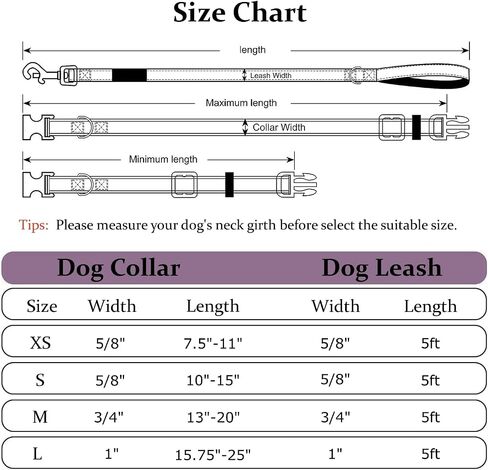 Size Chart

length

Leash Width

Maximum length

Collar Width

Minimum length

Tips: Please measure your dog's neck girth before select the suitable size.

Dog Collar

Dog Leash

| Size | Width | Length | Width | Length |
|---|---|---|---|---|
| XS | 5/8" | 7.5"-11" | 5/8" | 5ft |
| S | 5/8" | 10"-15" | 5/8" | 5ft |
| M | 3/4" | 13"-20" | 3/4" | 5ft |
| L | 1" | 15.75"-25" | 1" | 5ft |